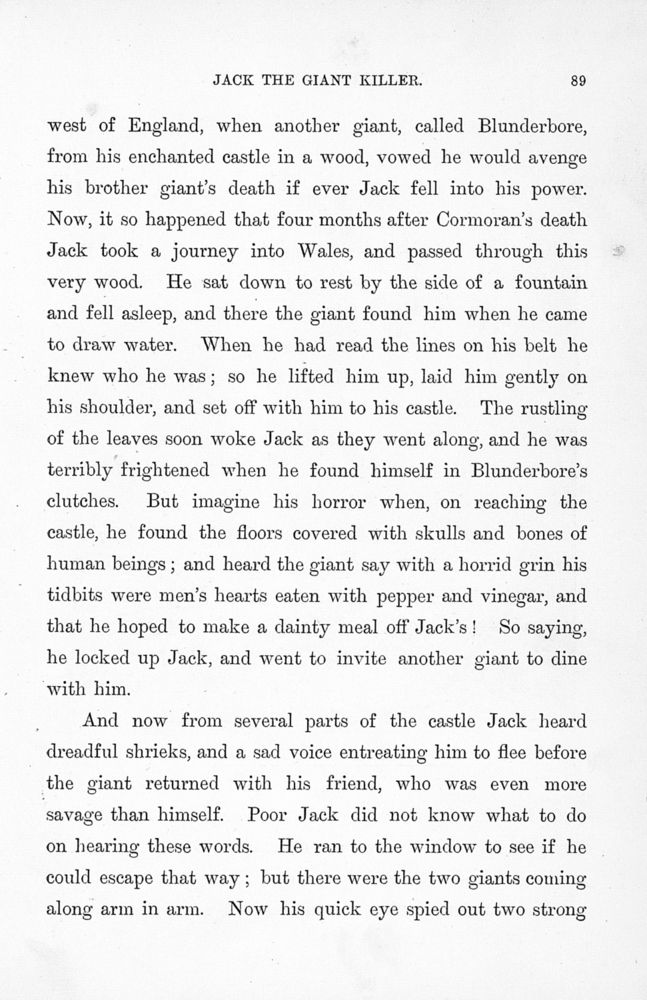 JACK THE GIANT KILLER. 89

west of England, when another giant, called Blunderbore, from his enchanted castle in a wood, vowed he would avenge his brother giant's death if ever Jack fell into his power. Now, it so happened that four months after Cormoran's death Jack took a journey into Wales, and passed through this very wood. He sat down to rest by the side of a fountain and fell asleep, and there the giant found him when he came to draw water. When he had read the lines on his belt he knew who he was; so he lifted him up, laid him gently on his shoulder, and set off with him to his castle. The rustling of the leaves soon woke Jack as they went along, and he was terribly frightened when he found himself in Blunderbore's clutches. But imagine his horror when, on reaching the castle, he found the floors covered with skulls and bones of human beings; and heard the giant say with a horrid grin his tidbits were men's hearts eaten with pepper and vinegar, and that he hoped to make a dainty meal off Jack's! So saying, he locked up Jack, and went to invite another giant to dine with him.

And now from several parts of the castle Jack heard dreadful shrieks, and a sad voice entreating him to flee before the giant returned with his friend, who was even more savage than himself. Poor Jack did not know what to do on hearing these words. He ran to the window to see if he could escape that way; but there were the two giants coming along arm in arm. Now his quick eye spied out two strong